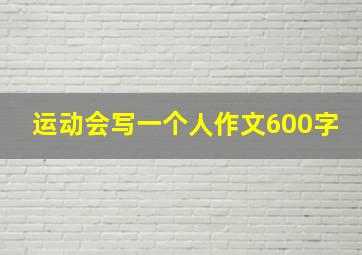 运动会写一个人作文600字